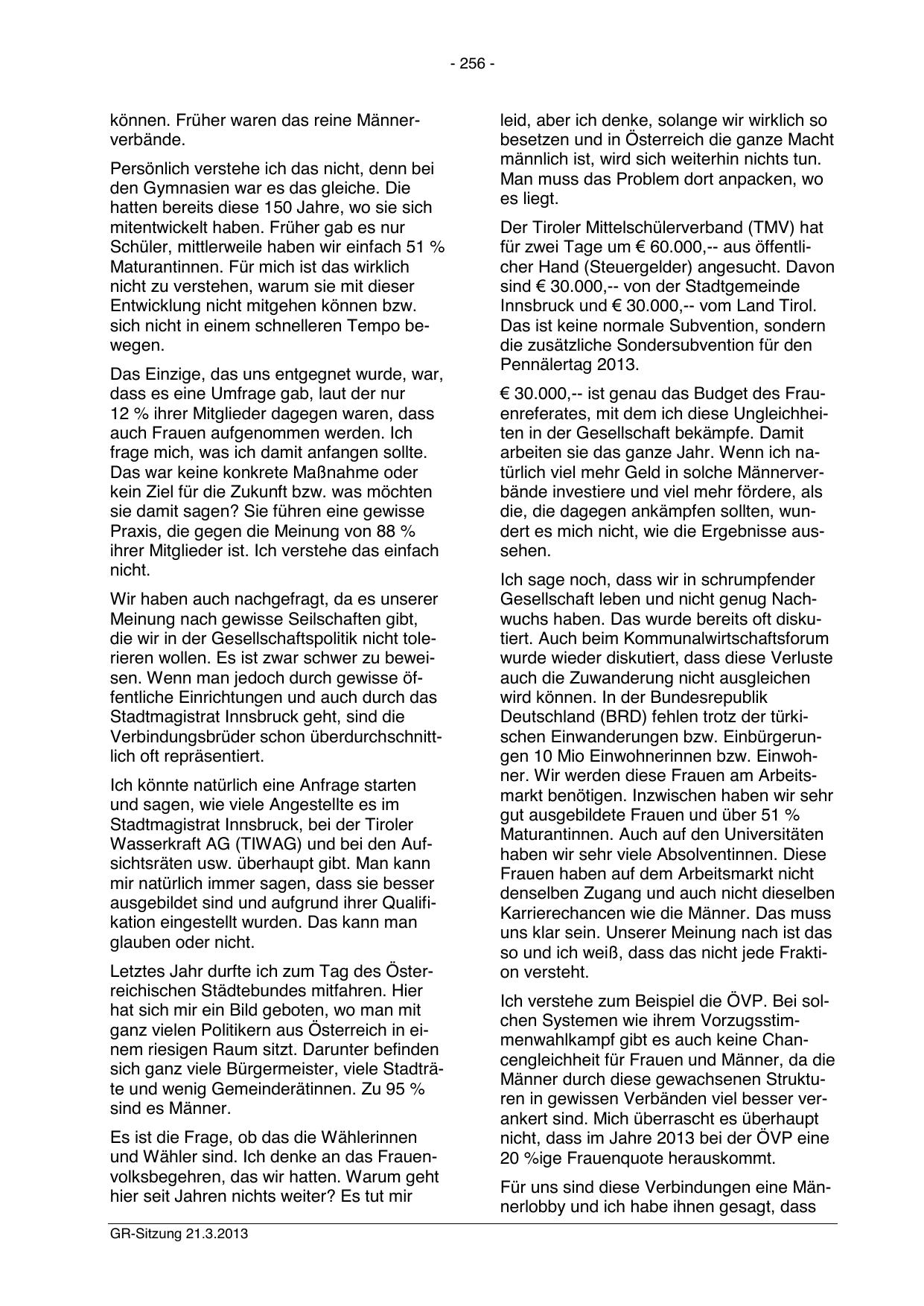 - 256 -

können. Früher waren das reine Männerverbände.

Persönlich verstehe ich das nicht, denn bei den Gymnasien war es das gleiche. Die hatten bereits diese 150 Jahre, wo sie sich mitentwickelt haben. Früher gab es nur Schüler, mittlerweile haben wir einfach 51 % Maturantinnen. Für mich ist das wirklich nicht zu verstehen, warum sie mit dieser Entwicklung nicht mitgehen können bzw. sich nicht in einem schnelleren Tempo bewegen.

Das Einzige, das uns entgegnet wurde, war, dass es eine Umfrage gab, laut der nur 12 % ihrer Mitglieder dagegen waren, dass auch Frauen aufgenommen werden. Ich frage mich, was ich damit anfangen sollte. Das war keine konkrete Maßnahme oder kein Ziel für die Zukunft bzw. was möchten sie damit sagen? Sie führen eine gewisse Praxis, die gegen die Meinung von 88 % ihrer Mitglieder ist. Ich verstehe das einfach nicht.

Wir haben auch nachgefragt, da es unserer Meinung nach gewisse Seilschaften gibt, die wir in der Gesellschaftspolitik nicht tolerieren wollen. Es ist zwar schwer zu beweisen. Wenn man jedoch durch gewisse öffentliche Einrichtungen und auch durch das Stadtmagistrat Innsbruck geht, sind die Verbindungsbrüder schon überdurchschnittlich oft repräsentiert.

Ich könnte natürlich eine Anfrage starten und sagen, wie viele Angestellte es im Stadtmagistrat Innsbruck, bei der Tiroler Wasserkraft AG (TIWAG) und bei den Aufsichtsräten usw. überhaupt gibt. Man kann mir natürlich immer sagen, dass sie besser ausgebildet sind und aufgrund ihrer Qualifikation eingestellt wurden. Das kann man glauben oder nicht.

Letztes Jahr durfte ich zum Tag des Österreichischen Städtebundes mitfahren. Hier hat sich mir ein Bild geboten, wo man mit ganz vielen Politikern aus Österreich in einem riesigen Raum sitzt. Darunter befinden sich ganz viele Bürgermeister, viele Stadträte und wenig Gemeinderätinnen. Zu 95 % sind es Männer.

Es ist die Frage, ob das die Wählerinnen und Wähler sind. Ich denke an das Frauenvolksbegehren, das wir hatten. Warum geht hier seit Jahren nichts weiter? Es tut mir leid, aber ich denke, solange wir wirklich so besetzen und in Österreich die ganze Macht männlich ist, wird sich weiterhin nichts tun. Man muss das Problem dort anpacken, wo es liegt.

Der Tiroler Mittelschülerverband (TMV) hat für zwei Tage um € 60.000,-- aus öffentlicher Hand (Steuergelder) angesucht. Davon sind € 30.000,-- von der Stadtgemeinde Innsbruck und € 30.000,-- vom Land Tirol. Das ist keine normale Subvention, sondern die zusätzliche Sondersubvention für den Pennälertag 2013.

€ 30.000,-- ist genau das Budget des Frauenreferates, mit dem ich diese Ungleichheiten in der Gesellschaft bekämpfe. Damit arbeiten sie das ganze Jahr. Wenn ich natürlich viel mehr Geld in solche Männerverbände investiere und viel mehr fördere, als die, die dagegen ankämpfen sollten, wundert es mich nicht, wie die Ergebnisse aussehen.

Ich sage noch, dass wir in schrumpfender Gesellschaft leben und nicht genug Nachwuchs haben. Das wurde bereits oft diskutiert. Auch beim Kommunalwirtschaftsforum wurde wieder diskutiert, dass diese Verluste auch die Zuwanderung nicht ausgleichen wird können. In der Bundesrepublik Deutschland (BRD) fehlen trotz der türkischen Einwanderungen bzw. Einbürgerungen 10 Mio Einwohnerinnen bzw. Einwohner. Wir werden diese Frauen am Arbeitsmarkt benötigen. Inzwischen haben wir sehr gut ausgebildete Frauen und über 51 % Maturantinnen. Auch auf den Universitäten haben wir sehr viele Absolventinnen. Diese Frauen haben auf dem Arbeitsmarkt nicht denselben Zugang und auch nicht dieselben Karrierechancen wie die Männer. Das muss uns klar sein. Unserer Meinung nach ist das so und ich weiß, dass das nicht jede Fraktion versteht.

Ich verstehe zum Beispiel die ÖVP. Bei solchen Systemen wie ihrem Vorzugsstimmenwahlkampf gibt es auch keine Chancengleichheit für Frauen und Männer, da die Männer durch diese gewachsenen Strukturen in gewissen Verbänden viel besser verankert sind. Mich überrascht es überhaupt nicht, dass im Jahre 2013 bei der ÖVP eine 20 %ige Frauenquote herauskommt.

Für uns sind diese Verbindungen eine Männerlobby und ich habe ihnen gesagt, dass

GR-Sitzung 21.3.2013